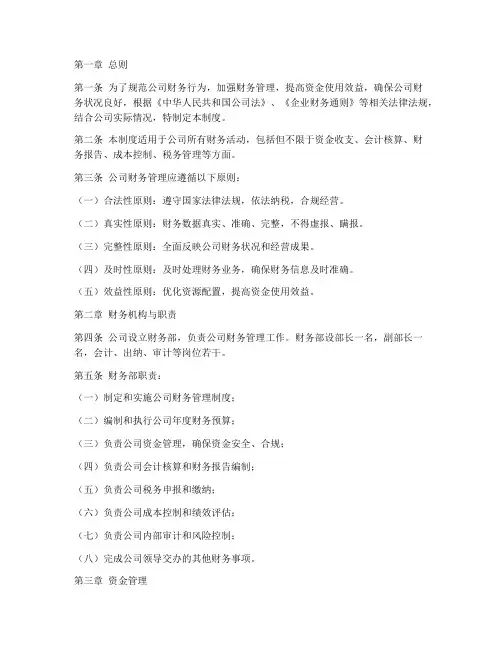 第一章 总则

第一条 为了规范公司财务行为，加强财务管理，提高资金使用效益，确保公司财务状况良好，根据《中华人民共和国公司法》、《企业财务通则》等相关法律法规，结合公司实际情况，特制定本制度。

第二条 本制度适用于公司所有财务活动，包括但不限于资金收支、会计核算、财务报告、成本控制、税务管理等方面。

第三条 公司财务管理应遵循以下原则：

（一）合法性原则：遵守国家法律法规，依法纳税，合规经营。

（二）真实性原则：财务数据真实、准确、完整，不得虚报、瞒报。

（三）完整性原则：全面反映公司财务状况和经营成果。

（四）及时性原则：及时处理财务业务，确保财务信息及时准确。

（五）效益性原则：优化资源配置，提高资金使用效益。

第二章 财务机构与职责

第四条 公司设立财务部，负责公司财务管理工作。财务部设部长一名，副部长一名，会计、出纳、审计等岗位若干。

第五条 财务部职责：

（一）制定和实施公司财务管理制度；

（二）编制和执行公司年度财务预算；

（三）负责公司资金管理，确保资金安全、合规；

（四）负责公司会计核算和财务报告编制；

（五）负责公司税务申报和缴纳；

（六）负责公司成本控制和绩效评估；

（七）负责公司内部审计和风险控制；

（八）完成公司领导交办的其他财务事项。

第三章 资金管理